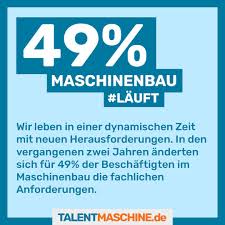 49%
MASCHINENBAU
#LÄUFT

Wir leben in einer dynamischen Zeit mit neuen Herausforderungen. In den vergangenen zwei Jahren änderten sich für 49% der Beschäftigten im Maschinenbau die fachlichen Anforderungen.

TALENTMASCHINE.de